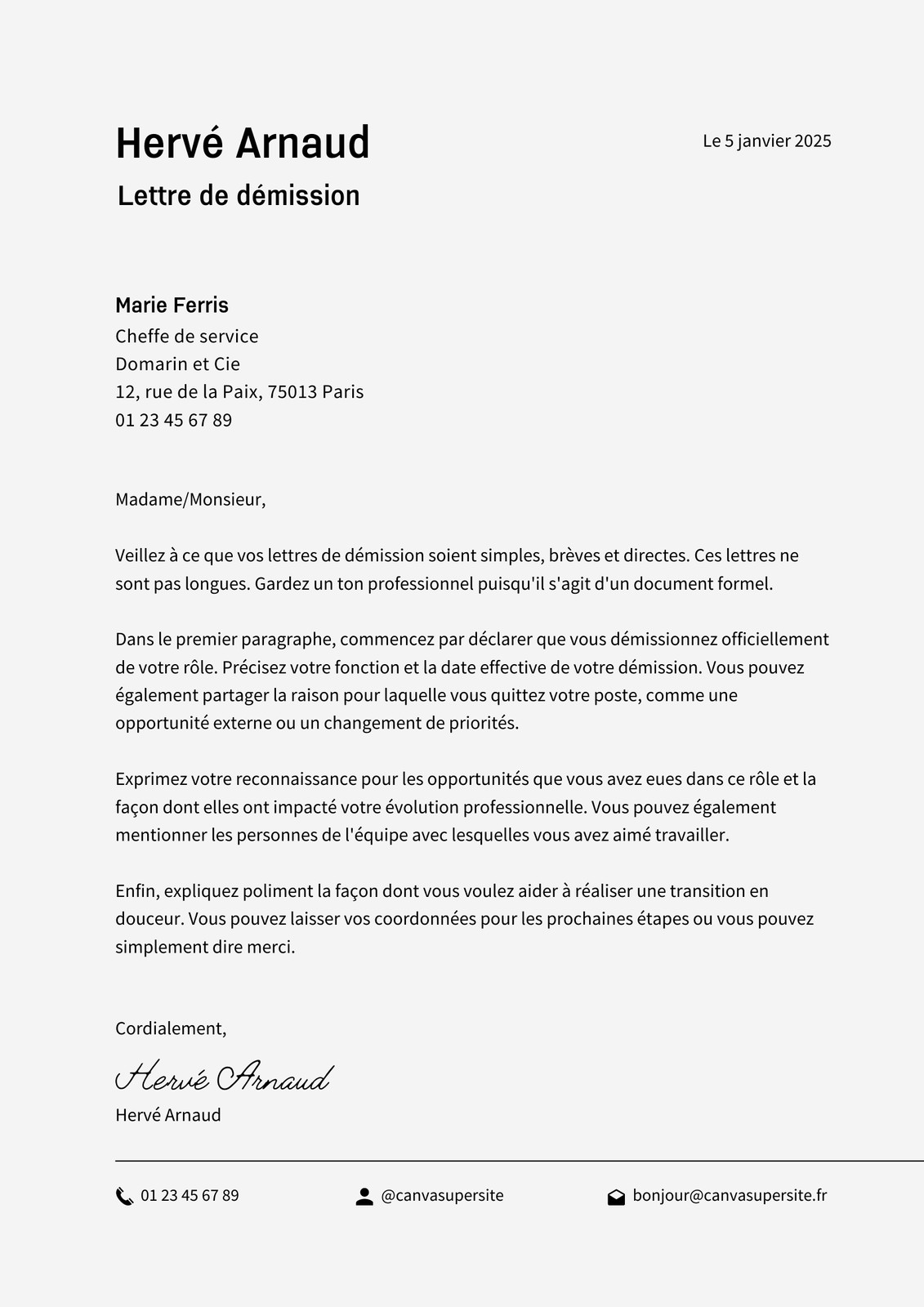 Hervé Arnaud

Le 5 janvier 2025

Lettre de démission

Marie Ferris
Cheffe de service
Domarin et Cie
12, rue de la Paix, 75013 Paris
01 23 45 67 89

Madame/Monsieur,

Veillez à ce que vos lettres de démission soient simples, brèves et directes. Ces lettres ne sont pas longues. Gardez un ton professionnel puisqu'il s'agit d'un document formel.

Dans le premier paragraphe, commencez par déclarer que vous démissionnez officiellement de votre rôle. Précisez votre fonction et la date effective de votre démission. Vous pouvez également partager la raison pour laquelle vous quittez votre poste, comme une opportunité externe ou un changement de priorités.

Exprimez votre reconnaissance pour les opportunités que vous avez eues dans ce rôle et la façon dont elles ont impacté votre évolution professionnelle. Vous pouvez également mentionner les personnes de l'équipe avec lesquelles vous avez aimé travailler.

Enfin, expliquez poliment la façon dont vous voulez aider à réaliser une transition en douceur. Vous pouvez laisser vos coordonnées pour les prochaines étapes ou vous pouvez simplement dire merci.

Cordialement,

Hervé Arnaud
Hervé Arnaud

01 23 45 67 89
@canvasupersite
bonjour@canvasupersite.fr